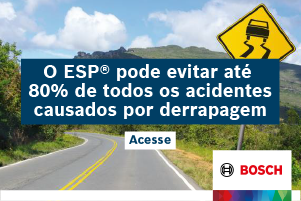 O ESP® pode evitar até 80% de todos os acidentes causados por derrapagem

Acesse

BOSCH